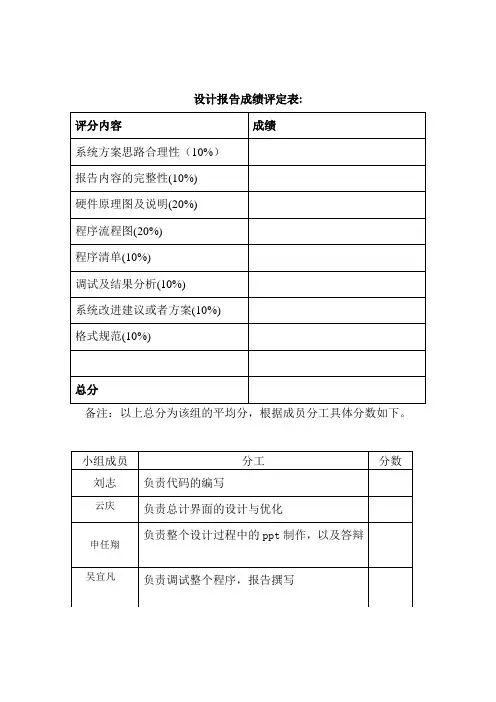 设计报告成绩评定表:

| 评分内容 | 成绩 |
|---|---|
| 系统方案思路合理性（10%） | |
| 报告内容的完整性(10%) | |
| 硬件原理图及说明(20%) | |
| 程序流程图(20%) | |
| 程序清单(10%) | |
| 调试及结果分析(10%) | |
| 系统改进建议或者方案(10%) | |
| 格式规范(10%) | |
| | |
| 总分 | |

备注：以上总分为该组的平均分，根据成员分工具体分数如下。

| 小组成员 | 分工 | 分数 |
|---|---|---|
| 刘志 | 负责代码的编写 | |
| 云庆 | 负责总计界面的设计与优化 | |
| 申任翔 | 负责整个设计过程中的 ppt 制作，以及答辩 | |
| 吴宜凡 | 负责调试整个程序，报告撰写 | |